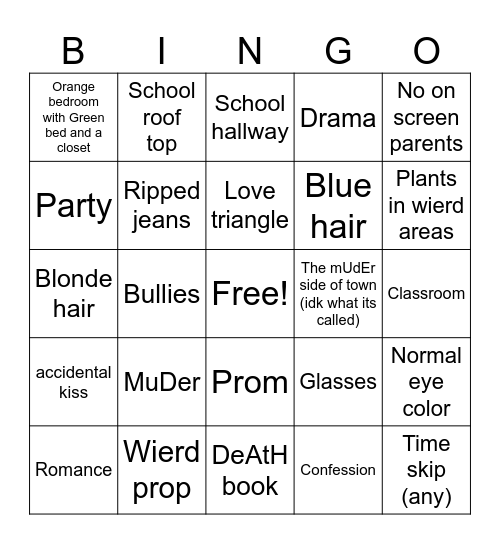 | B | I | N | G | O |
|---|---|---|---|---|
| Orange bedroom with Green bed and a closet | School roof top | School hallway | Drama | No on screen parents |
| Party | Ripped jeans | Love triangle | Blue hair | Plants in wierd areas |
| Blonde hair | Bullies | Free! | The mUdEr side of town (idk what its called) | Classroom |
| accidental kiss | MuDer | Prom | Glasses | Normal eye color |
| Romance | Wierd prop | DeAtH book | Confession | Time skip (any) |